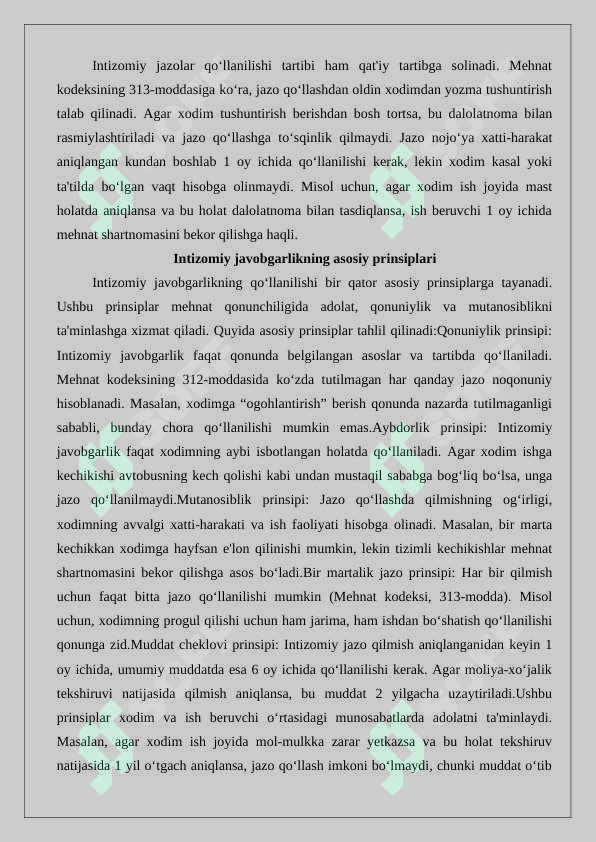 Intizomiy jazolar qo‘llanilishi tartibi ham qat'iy tartibga solinadi. Mehnat kodeksining 313-moddasiga ko‘ra, jazo qo‘llashdan oldin xodimdan yozma tushuntirish talab qilinadi. Agar xodim tushuntirish berishdan bosh tortsa, bu dalolatnoma bilan rasmiylashtiriladi va jazo qo‘llashga to‘sqinlik qilmaydi. Jazo nojo‘ya xatti-harakat aniqlangan kundan boshlab 1 oy ichida qo‘llanilishi kerak, lekin xodim kasal yoki ta'tilda bo‘lgan vaqt hisobga olinmaydi. Misol uchun, agar xodim ish joyida mast holatda aniqlansa va bu holat dalolatnoma bilan tasdiqlansa, ish beruvchi 1 oy ichida mehnat shartnomasini bekor qilishga haqli.

Intizomiy javobgarlikning asosiy prinsiplari

Intizomiy javobgarlikning qo‘llanilishi bir qator asosiy prinsiplarga tayanadi. Ushbu prinsiplar mehnat qonunchiligida adolat, qonuniylik va mutanosiblikni ta'minlashga xizmat qiladi. Quyida asosiy prinsiplar tahlil qilinadi:Qonuniylik prinsipi: Intizomiy javobgarlik faqat qonunda belgilangan asoslar va tartibda qo‘llaniladi. Mehnat kodeksining 312-moddasida ko‘zda tutilmagan har qanday jazo noqonuniy hisoblanadi. Masalan, xodimga “ogohlantirish” berish qonunda nazarda tutilmaganligi sababli, bunday chora qo‘llanilishi mumkin emas.Aybdorlik prinsipi: Intizomiy javobgarlik faqat xodimning aybi isbotlangan holatda qo‘llaniladi. Agar xodim ishga kechikishi avtobusning kech qolishi kabi undan mustaqil sababga bog‘liq bo‘lsa, unga jazo qo‘llanilmaydi.Mutanosiblik prinsipi: Jazo qo‘llashda qilmishning og‘irligi, xodimning avvalgi xatti-harakati va ish faoliyati hisobga olinadi. Masalan, bir marta kechikkan xodimga hayfsan e'lon qilinishi mumkin, lekin tizimli kechikishlar mehnat shartnomasini bekor qilishga asos bo‘ladi.Bir martalik jazo prinsipi: Har bir qilmish uchun faqat bitta jazo qo‘llanilishi mumkin (Mehnat kodeksi, 313-modda). Misol uchun, xodimning progul qilishi uchun ham jarima, ham ishdan bo‘shatish qo‘llanilishi qonunga zid.Muddat cheklovi prinsipi: Intizomiy jazo qilmish aniqlanganidan keyin 1 oy ichida, umumiy muddatda esa 6 oy ichida qo‘llanilishi kerak. Agar moliya-xo‘jalik tekshiruvi natijasida qilmish aniqlansa, bu muddat 2 yilgacha uzaytiriladi.Ushbu prinsiplar xodim va ish beruvchi o‘rtasidagi munosabatlarda adolatni ta'minlaydi. Masalan, agar xodim ish joyida mol-mulkka zarar yetkazsa va bu holat tekshiruv natijasida 1 yil o‘tgach aniqlansa, jazo qo‘llash imkoni bo‘lmaydi, chunki muddat o‘tib